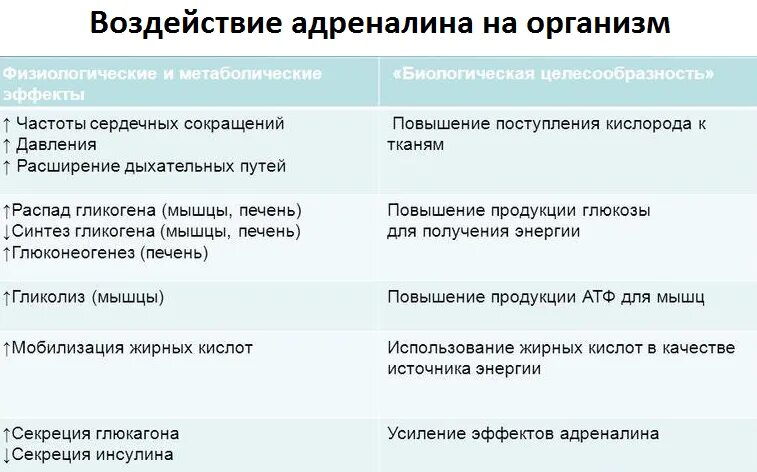 Воздействие адреналина на организм

| Физиологические и метаболические эффекты | «Биологическая целесообразность» |
|---|---|
| ↑ Частоты сердечных сокращений ↑ Давления ↑ Расширение дыхательных путей | Повышение поступления кислорода к тканям |
| ↑Распад гликогена (мышцы, печень) ↓Синтез гликогена (мышцы, печень) ↑Глюконеогенез (печень) | Повышение продукции глюкозы для получения энергии |
| ↑Гликолиз (мышцы) | Повышение продукции АТФ для мышц |
| ↑Мобилизация жирных кислот | Использование жирных кислот в качестве источника энергии |
| ↑Секреция глюкагона ↓Секреция инсулина | Усиление эффектов адреналина |